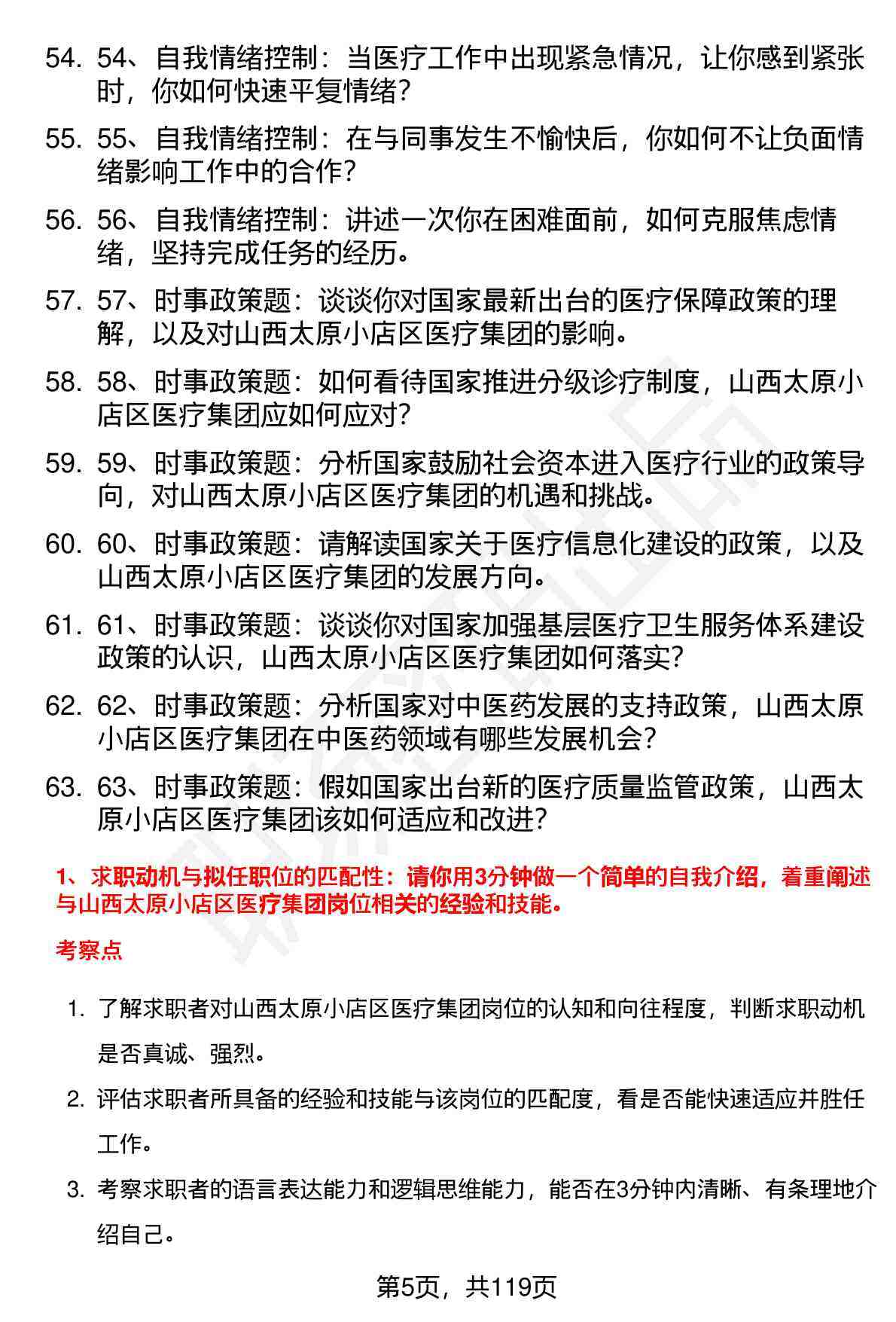 54. 54、自我情绪控制：当医疗工作中出现紧急情况，让你感到紧张时，你如何快速平复情绪？

55. 55、自我情绪控制：在与同事发生不愉快后，你如何不让负面情绪影响工作中的合作？

56. 56、自我情绪控制：讲述一次你在困难面前，如何克服焦虑情绪，坚持完成任务的经历。

57. 57、时事政策题：谈谈你对国家最新出台的医疗保障政策的理解，以及对山西太原小店区医疗集团的影响。

58. 58、时事政策题：如何看待国家推进分级诊疗制度，山西太原小店区医疗集团应如何应对？

59. 59、时事政策题：分析国家鼓励社会资本进入医疗行业的政策导向，对山西太原小店区医疗集团的机遇和挑战。

60. 60、时事政策题：请解读国家关于医疗信息化建设的政策，以及山西太原小店区医疗集团的发展方向。

61. 61、时事政策题：谈谈你对国家加强基层医疗卫生服务体系建设政策的认识，山西太原小店区医疗集团如何落实？

62. 62、时事政策题：分析国家对中医药发展的支持政策，山西太原小店区医疗集团在中医药领域有哪些发展机会？

63. 63、时事政策题：假如国家出台新的医疗质量监管政策，山西太原小店区医疗集团该如何适应和改进？

1、求职动机与拟任职位的匹配性：请你用3分钟做一个简单的自我介绍，着重阐述与山西太原小店区医疗集团岗位相关的经验和技能。

考察点

1. 了解求职者对山西太原小店区医疗集团岗位的认知和向往程度，判断求职动机是否真诚、强烈。

2. 评估求职者所具备的经验和技能与该岗位的匹配度，看是否能快速适应并胜任工作。

3. 考察求职者的语言表达能力和逻辑思维能力，能否在3分钟内清晰、有条理地介绍自己。

第5页，共119页